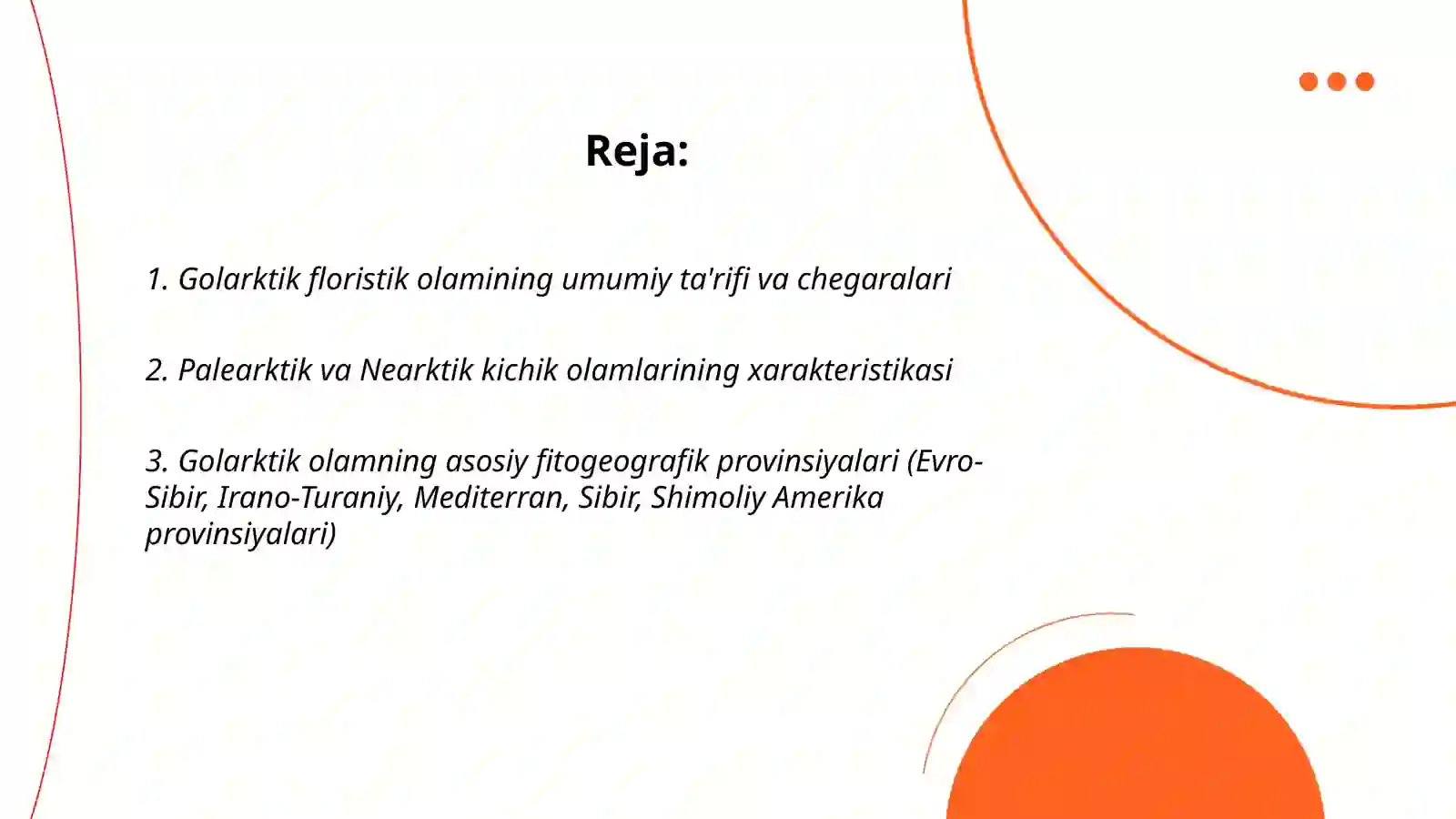 Reja:

1. Golarktik floristik olamining umumiy ta'rifi va chegaralari

2. Palearktik va Nearktik kichik olamlarining xarakteristikasi

3. Golarktik olamning asosiy fitogeografik provinsiyalari (Evro-Sibir, Irano-Turaniy, Mediterran, Sibir, Shimoliy Amerika provinsiyalari)